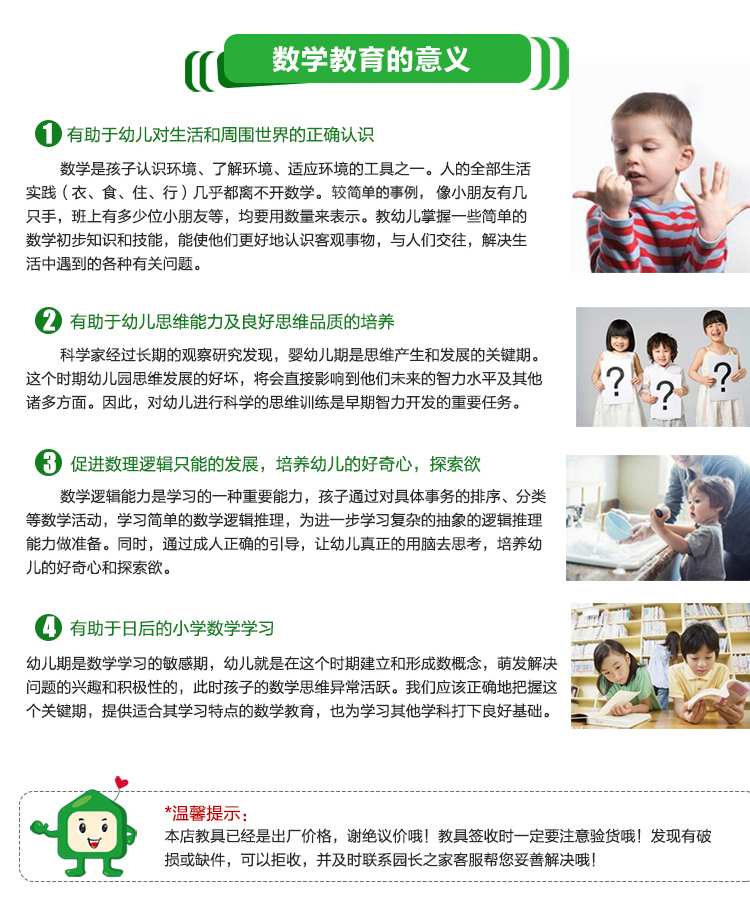 数学教育的意义

1 有助于幼儿对生活和周围世界的正确认识

数学是孩子认识环境、了解环境、适应环境的工具之一。人的全部生活实践（衣、食、住、行）几乎都离不开数学。较简单的事例，像小朋友有几只手，班上有多少位小朋友等，均要用数量来表示。教幼儿掌握一些简单的数学初步知识和技能，能使他们更好地认识客观事物，与人们交往，解决生活中遇到的各种有关问题。

2 有助于幼儿思维能力及良好思维品质的培养

科学家经过长期的观察研究发现，婴幼儿期是思维产生和发展的关键期。这个时期幼儿园思维发展的好坏，将会直接影响到他们未来的智力水平及其他诸多方面。因此，对幼儿进行科学的思维训练是早期智力开发的重要任务。

3 促进数理逻辑只能的发展，培养幼儿的好奇心，探索欲

数学逻辑能力是学习的一种重要能力，孩子通过对具体事务的排序、分类等数学活动，学习简单的数学逻辑推理，为进一步学习复杂的抽象的逻辑推理能力做准备。同时，通过成人正确的引导，让幼儿真正的用脑去思考，培养幼儿的好奇心和探索欲。

4 有助于日后的小学数学学习

幼儿期是数学学习的敏感期，幼儿就是在这个时期建立和形成数概念，萌发解决问题的兴趣和积极性的，此时孩子的数学思维异常活跃。我们应该正确地把握这个关键期，提供适合其学习特点的数学教育，也为学习其他学科打下良好基础。

*温馨提示：
本店教具已经是出厂价格，谢绝议价哦！教具签收时一定要注意验货哦！发现有破损或缺件，可以拒收，并及时联系园长之家客服帮您妥善解决哦！